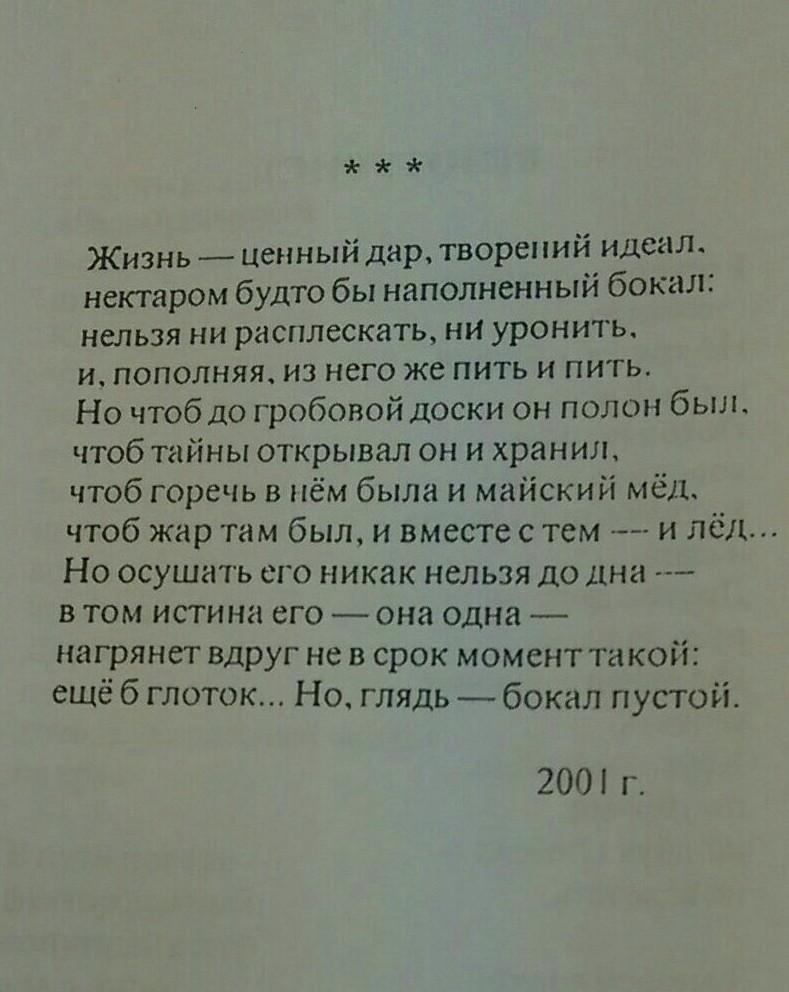 * * *

Жизнь — ценный дар, творений идеал,
нектаром будто бы наполненный бокал:
нельзя ни расплескать, ни уронить,
и, пополняя, из него же пить и пить.
Но чтоб до гробовой доски он полон был,
чтоб тайны открывал он и хранил,
чтоб горечь в нём была и майский мёд,
чтоб жар там был, и вместе с тем — и лёд...
Но осушать его никак нельзя до дна —
в том истина его — она одна —
нагрянет вдруг не в срок момент такой:
ещё б глоток... Но, глядь — бокал пустой.

2001 г.